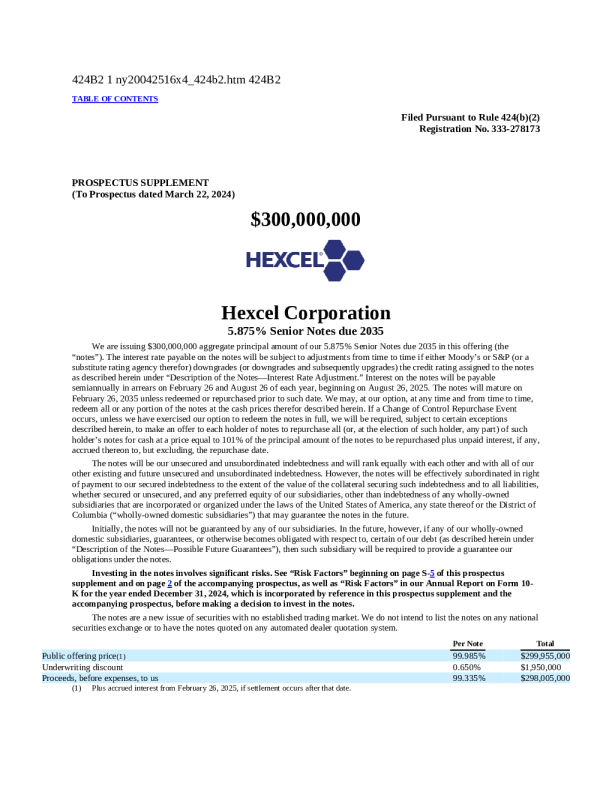 424B2 1 ny20042516x4_424b2.htm 424B2

TABLE OF CONTENTS

Filed Pursuant to Rule 424(b)(2)
Registration No. 333-278173

PROSPECTUS SUPPLEMENT
(To Prospectus dated March 22, 2024)

$300,000,000

HEXCEL

Hexcel Corporation
5.875% Senior Notes due 2035

We are issuing $300,000,000 aggregate principal amount of our 5.875% Senior Notes due 2035 in this offering (the "notes"). The interest rate payable on the notes will be subject to adjustments from time to time if either Moody's or S&P (or a substitute rating agency therefor) downgrades (or downgrades and subsequently upgrades) the credit rating assigned to the notes as described herein under "Description of the Notes—Interest Rate Adjustment." Interest on the notes will be payable semiannually in arrears on February 26 and August 26 of each year, beginning on August 26, 2025. The notes will mature on February 26, 2035 unless redeemed or repurchased prior to such date. We may, at our option, at any time and from time to time, redeem all or any portion of the notes at the cash prices therefor described herein. If a Change of Control Repurchase Event occurs, unless we have exercised our option to redeem the notes in full, we will be required, subject to certain exceptions described herein, to make an offer to each holder of notes to repurchase all (or, at the election of such holder, any part) of such holder's notes for cash at a price equal to 101% of the principal amount of the notes to be repurchased plus unpaid interest, if any, accrued thereon to, but excluding, the repurchase date.

The notes will be our unsecured and unsubordinated indebtedness and will rank equally with each other and with all of our other existing and future unsecured and unsubordinated indebtedness. However, the notes will be effectively subordinated in right of payment to our secured indebtedness to the extent of the value of the collateral securing such indebtedness and to all liabilities, whether secured or unsecured, and any preferred equity of our subsidiaries, other than indebtedness of any wholly-owned subsidiaries that are incorporated or organized under the laws of the United States of America, any state thereof or the District of Columbia ("wholly-owned domestic subsidiaries") that may guarantee the notes in the future.

Initially, the notes will not be guaranteed by any of our subsidiaries. In the future, however, if any of our wholly-owned domestic subsidiaries, guarantees, or otherwise becomes obligated with respect to, certain of our debt (as described herein under "Description of the Notes—Possible Future Guarantees"), then such subsidiary will be required to provide a guarantee our obligations under the notes.

Investing in the notes involves significant risks. See "Risk Factors" beginning on page S-5 of this prospectus supplement and on page 2 of the accompanying prospectus, as well as "Risk Factors" in our Annual Report on Form 10-K for the year ended December 31, 2024, which is incorporated by reference in this prospectus supplement and the accompanying prospectus, before making a decision to invest in the notes.

The notes are a new issue of securities with no established trading market. We do not intend to list the notes on any national securities exchange or to have the notes quoted on any automated dealer quotation system.

| | Per Note | Total |
|---|---|---|
| Public offering price(1) | 99.985% | $299,955,000 |
| Underwriting discount | 0.650% | $1,950,000 |
| Proceeds, before expenses, to us | 99.335% | $298,005,000 |

(1) Plus accrued interest from February 26, 2025, if settlement occurs after that date.